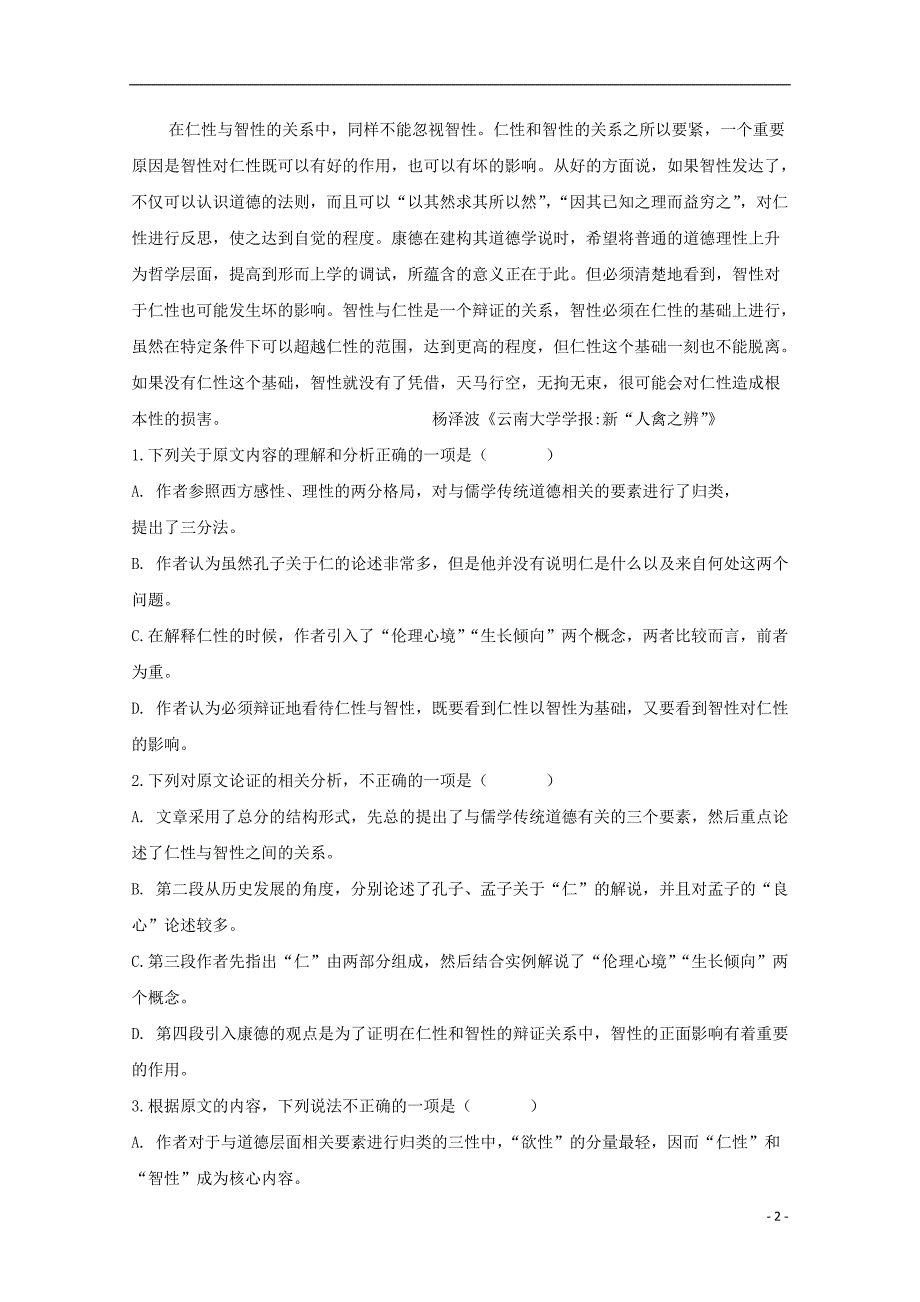 在仁性与智性的关系中，同样不能忽视智性。仁性和智性的关系之所以要紧，一个重要原因是智性对仁性既可以有好的作用，也可以有坏的影响。从好的方面说，如果智性发达了，不仅可以认识道德的法则，而且可以“以其然求其所以然”，“因其已知之理而益穷之”，对仁性进行反思，使之达到自觉的程度。康德在建构其道德学说时，希望将普通的道德理性上升为哲学层面，提高到形而上学的调试，所蕴含的意义正在于此。但必须清楚地看到，智性对于仁性也可能发生坏的影响。智性与仁性是一个辩证的关系，智性必须在仁性的基础上进行，虽然在特定条件下可以超越仁性的范围，达到更高的程度，但仁性这个基础一刻也不能脱离。如果没有仁性这个基础，智性就没有了凭借，天马行空，无拘无束，很可能会对仁性造成根本性的损害。 杨泽波《云南大学学报:新“人禽之辨”》

1.下列关于原文内容的理解和分析正确的一项是（ ）

A. 作者参照西方感性、理性的两分格局，对与儒学传统道德相关的要素进行了归类，提出了三分法。

B. 作者认为虽然孔子关于仁的论述非常多，但是他并没有说明仁是什么以及来自何处这两个问题。

C.在解释仁性的时候，作者引入了“伦理心境”“生长倾向”两个概念，两者比较而言，前者为重。

D. 作者认为必须辩证地看待仁性与智性，既要看到仁性以智性为基础，又要看到智性对仁性的影响。

2.下列对原文论证的相关分析，不正确的一项是（ ）

A. 文章采用了总分的结构形式，先总的提出了与儒学传统道德有关的三个要素，然后重点论述了仁性与智性之间的关系。

B. 第二段从历史发展的角度，分别论述了孔子、孟子关于“仁”的解说，并且对孟子的“良心”论述较多。

C.第三段作者先指出“仁”由两部分组成，然后结合实例解说了“伦理心境”“生长倾向”两个概念。

D. 第四段引入康德的观点是为了证明在仁性和智性的辩证关系中，智性的正面影响有着重要的作用。

3.根据原文的内容，下列说法不正确的一项是（ ）

A. 作者对于与道德层面相关要素进行归类的三性中，“欲性”的分量最轻，因而“仁性”和“智性”成为核心内容。

- 2 -